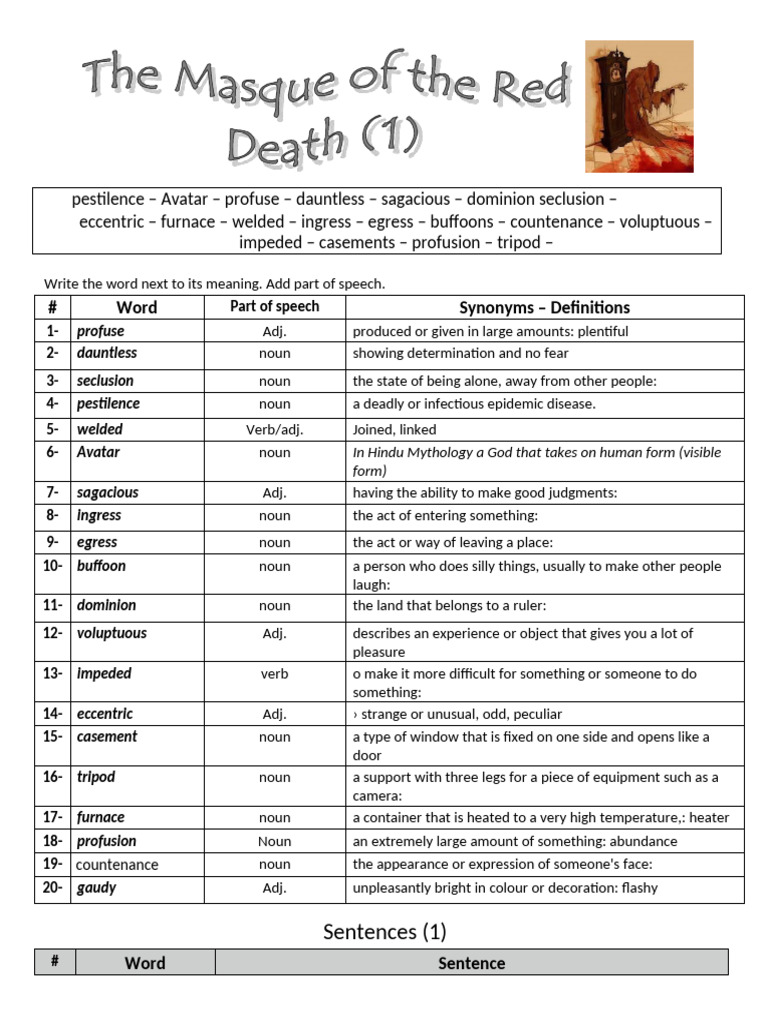 The Masque of the Red Death (1)

pestilence – Avatar – profuse – dauntless – sagacious – dominion seclusion – eccentric – furnace – welded – ingress – egress – buffoons – countenance – voluptuous – impeded – casements – profusion – tripod –

Write the word next to its meaning. Add part of speech.

| # | Word | Part of speech | Synonyms – Definitions |
|---|---|---|---|
| 1- | profuse | Adj. | produced or given in large amounts: plentiful |
| 2- | dauntless | noun | showing determination and no fear |
| 3- | seclusion | noun | the state of being alone, away from other people: |
| 4- | pestilence | noun | a deadly or infectious epidemic disease. |
| 5- | welded | Verb/adj. | Joined, linked |
| 6- | Avatar | noun | In Hindu Mythology a God that takes on human form (visible form) |
| 7- | sagacious | Adj. | having the ability to make good judgments: |
| 8- | ingress | noun | the act of entering something: |
| 9- | egress | noun | the act or way of leaving a place: |
| 10- | buffoon | noun | a person who does silly things, usually to make other people laugh: |
| 11- | dominion | noun | the land that belongs to a ruler: |
| 12- | voluptuous | Adj. | describes an experience or object that gives you a lot of pleasure |
| 13- | impeded | verb | o make it more difficult for something or someone to do something: |
| 14- | eccentric | Adj. | › strange or unusual, odd, peculiar |
| 15- | casement | noun | a type of window that is fixed on one side and opens like a door |
| 16- | tripod | noun | a support with three legs for a piece of equipment such as a camera: |
| 17- | furnace | noun | a container that is heated to a very high temperature,: heater |
| 18- | profusion | Noun | an extremely large amount of something: abundance |
| 19- | countenance | noun | the appearance or expression of someone's face: |
| 20- | gaudy | Adj. | unpleasantly bright in colour or decoration: flashy |

Sentences (1)

| # | Word | Sentence |
|---|---|---|